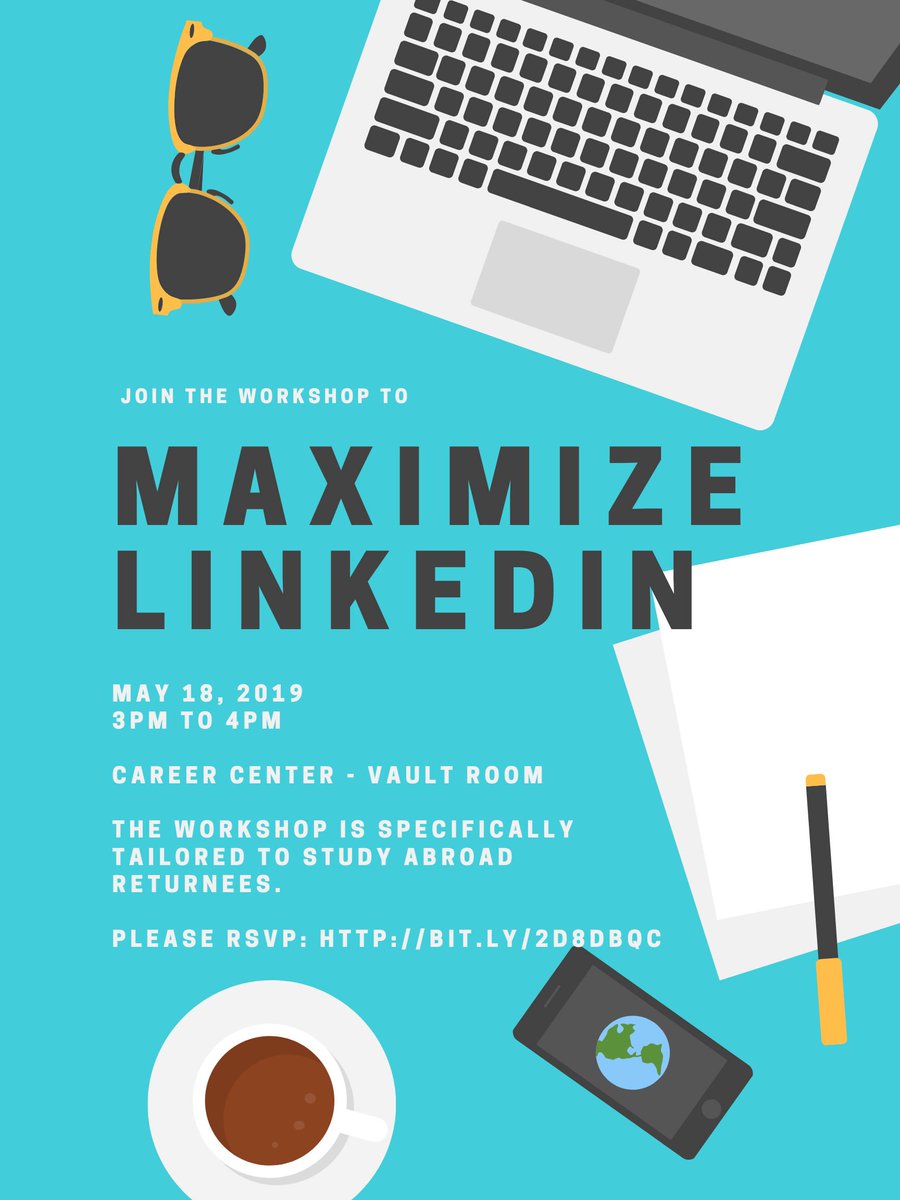 JOIN THE WORKSHOP TO

MAXIMIZE LINKEDIN

MAY 18, 2019
3PM TO 4PM

CAREER CENTER - VAULT ROOM

THE WORKSHOP IS SPECIFICALLY TAILORED TO STUDY ABROAD RETURNEES.

PLEASE RSVP: HTTP://BIT.LY/2D8DBQC